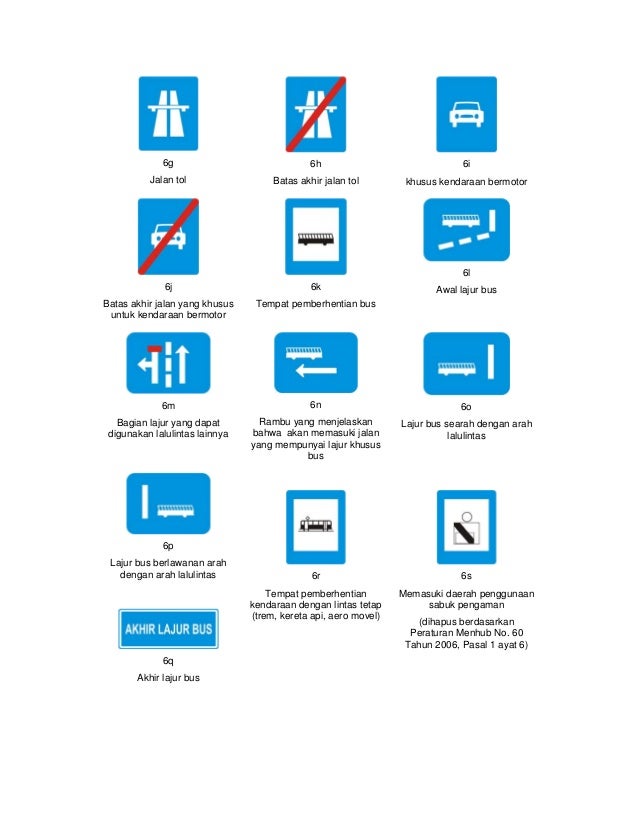 6g
Jalan tol

6h
Batas akhir jalan tol

6i
khusus kendaraan bermotor

6j
Batas akhir jalan yang khusus untuk kendaraan bermotor

6k
Tempat pemberhentian bus

6l
Awal lajur bus

6m
Bagian lajur yang dapat digunakan lalulintas lainnya

6n
Rambu yang menjelaskan bahwa akan memasuki jalan yang mempunyai lajur khusus bus

6o
Lajur bus searah dengan arah lalulintas

6p
Lajur bus berlawanan arah dengan arah lalulintas

6r
Tempat pemberhentian kendaraan dengan lintas tetap (trem, kereta api, aero movel)

6s
Memasuki daerah penggunaan sabuk pengaman

(dihapus berdasarkan Peraturan Menhub No. 60 Tahun 2006, Pasal 1 ayat 6)

AKHIR LAJUR BUS

6q
Akhir lajur bus